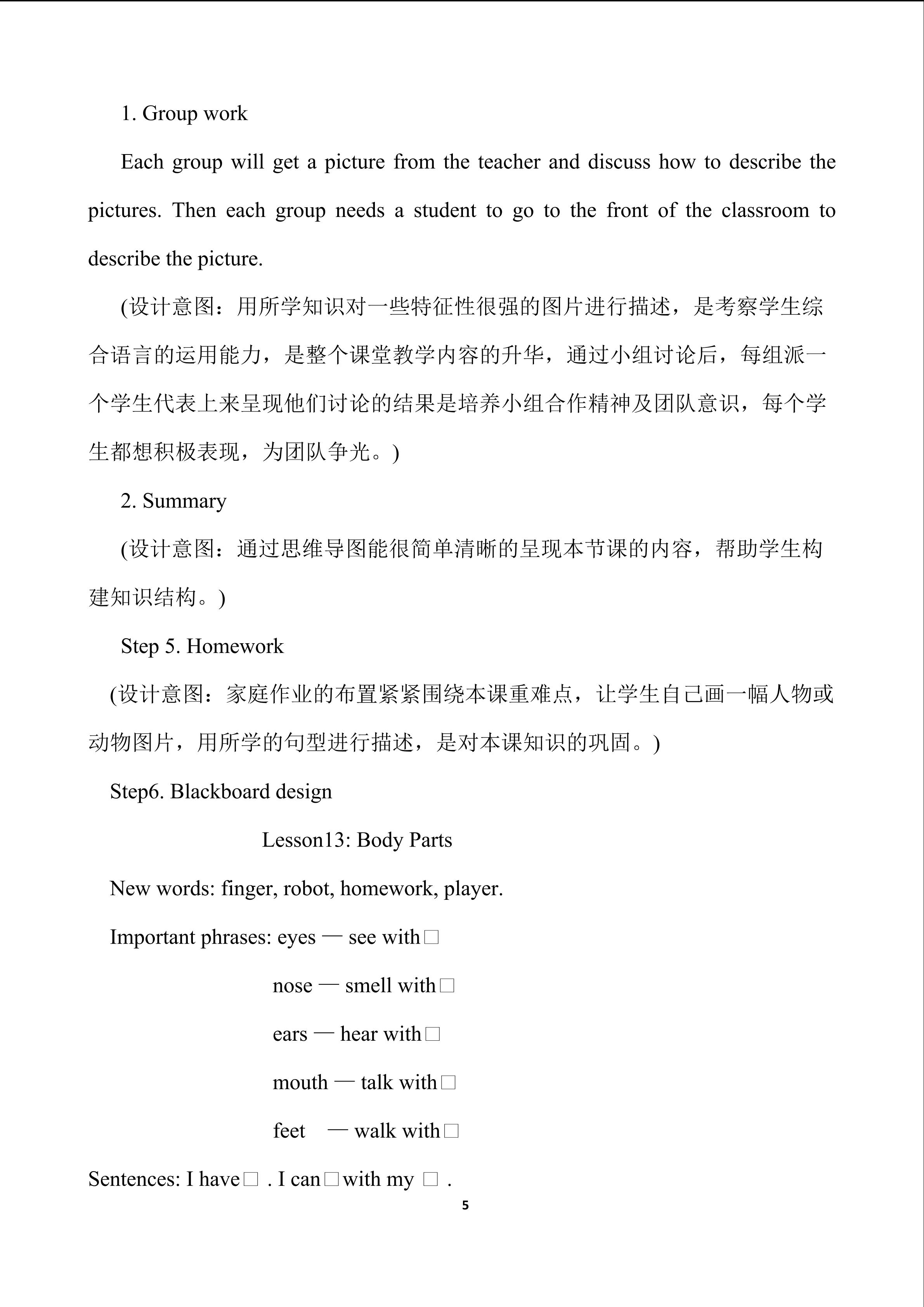 1. Group work

Each group will get a picture from the teacher and discuss how to describe the pictures. Then each group needs a student to go to the front of the classroom to describe the picture.

(设计意图：用所学知识对一些特征性很强的图片进行描述，是考察学生综合语言的运用能力，是整个课堂教学内容的升华，通过小组讨论后，每组派一个学生代表上来呈现他们讨论的结果是培养小组合作精神及团队意识，每个学生都想积极表现，为团队争光。)

2. Summary

(设计意图：通过思维导图能很简单清晰的呈现本节课的内容，帮助学生构建知识结构。)

Step 5. Homework

(设计意图：家庭作业的布置紧紧围绕本课重难点，让学生自己画一幅人物或动物图片，用所学的句型进行描述，是对本课知识的巩固。)

Step6. Blackboard design

Lesson13: Body Parts

New words: finger, robot, homework, player.

Important phrases: eyes — see with□

nose — smell with□

ears — hear with□

mouth — talk with□

feet — walk with□

Sentences: I have□ . I can□with my □ .

5